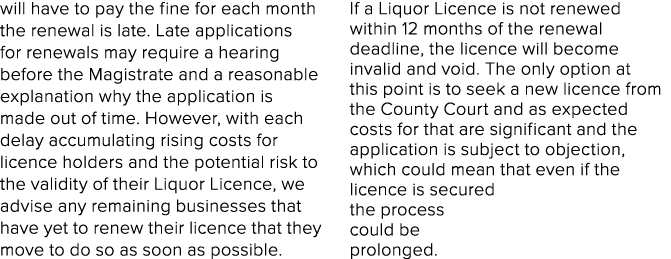 will have to pay the fine for each month the renewal is late. Late applications for renewals may require a hearing before the Magistrate and a reasonable explanation why the application is made out of time. However, with each delay accumulating rising costs for licence holders and the potential risk to the validity of their Liquor Licence, we advise any remaining businesses that have yet to renew their licence that they move to do so as soon as possible.

If a Liquor Licence is not renewed within 12 months of the renewal deadline, the licence will become invalid and void. The only option at this point is to seek a new licence from the County Court and as expected costs for that are significant and the application is subject to objection, which could mean that even if the licence is secured the process could be prolonged.